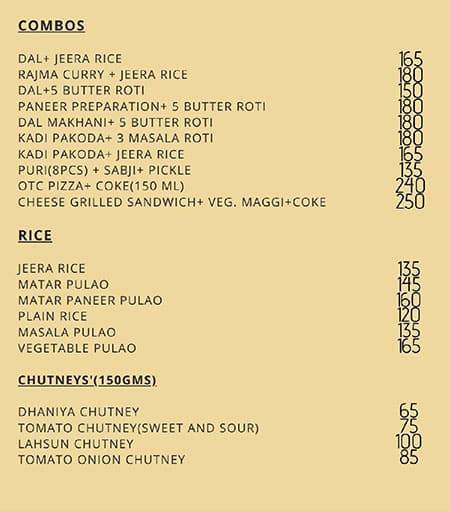 COMBOS

DAL+ JEERA RICE 165
RAJMA CURRY + JEERA RICE 180
DAL+5 BUTTER ROTI 150
PANEER PREPARATION+ 5 BUTTER ROTI 180
DAL MAKHANI+ 5 BUTTER ROTI 180
KADI PAKODA+ 3 MASALA ROTI 180
KADI PAKODA+ JEERA RICE 165
PURI(8PCS) + SABJI+ PICKLE 135
OTC PIZZA+ COKE(150 ML) 240
CHEESE GRILLED SANDWICH+ VEG. MAGGI+COKE 250

RICE

JEERA RICE 135
MATAR PULAO 145
MATAR PANEER PULAO 160
PLAIN RICE 120
MASALA PULAO 135
VEGETABLE PULAO 165

CHUTNEYS'(150GMS)

DHANIYA CHUTNEY 65
TOMATO CHUTNEY(SWEET AND SOUR) 75
LAHSUN CHUTNEY 100
TOMATO ONION CHUTNEY 85